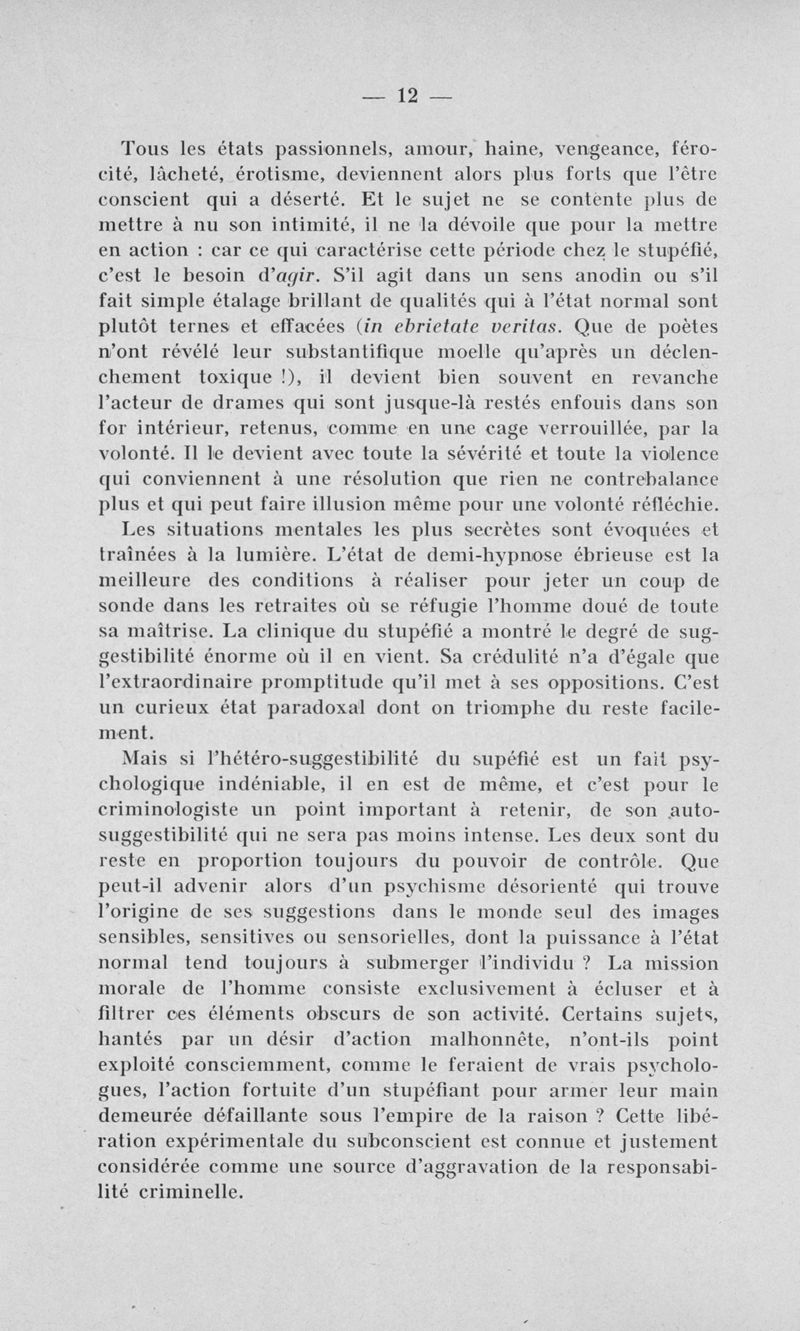 — 12 —

Tous les états passionnels, amour, haine, vengeance, férocité, lâcheté, érotisme, deviennent alors plus forts que l'être conscient qui a déserté. Et le sujet ne se contente plus de mettre à nu son intimité, il ne la dévoile que pour la mettre en action : car ce qui caractérise cette période chez le stupéfié, c'est le besoin d'agir. S'il agit dans un sens anodin ou s'il fait simple étalage brillant de qualités qui à l'état normal sont plutôt ternes et effacées (in ebrietate veritas. Que de poètes n'ont révélé leur substantifique moelle qu'après un déclenchement toxique !), il devient bien souvent en revanche l'acteur de drames qui sont jusque-là restés enfouis dans son for intérieur, retenus, comme en une cage verrouillée, par la volonté. Il le devient avec toute la sévérité et toute la violence qui conviennent à une résolution que rien ne contrebalance plus et qui peut faire illusion même pour une volonté réfléchie. Les situations mentales les plus secrètes sont évoquées et traînées à la lumière. L'état de demi-hypnose ébrieuse est la meilleure des conditions à réaliser pour jeter un coup de sonde dans les retraites où se réfugie l'homme doué de toute sa maîtrise. La clinique du stupéfié a montré le degré de suggestibilité énorme où il en vient. Sa crédulité n'a d'égale que l'extraordinaire promptitude qu'il met à ses oppositions. C'est un curieux état paradoxal dont on triomphe du reste facilement.

Mais si l'hétéro-suggestibilité du supéfié est un fait psychologique indéniable, il en est de même, et c'est pour le criminologiste un point important à retenir, de son auto-suggestibilité qui ne sera pas moins intense. Les deux sont du reste en proportion toujours du pouvoir de contrôle. Que peut-il advenir alors d'un psychisme désorienté qui trouve l'origine de ses suggestions dans le monde seul des images sensibles, sensitives ou sensorielles, dont la puissance à l'état normal tend toujours à submerger l'individu ? La mission morale de l'homme consiste exclusivement à écluser et à filtrer ces éléments obscurs de son activité. Certains sujets, hantés par un désir d'action malhonnête, n'ont-ils point exploité consciemment, comme le feraient de vrais psychologues, l'action fortuite d'un stupéfiant pour armer leur main demeurée défaillante sous l'empire de la raison ? Cette libération expérimentale du subconscient est connue et justement considérée comme une source d'aggravation de la responsabilité criminelle.